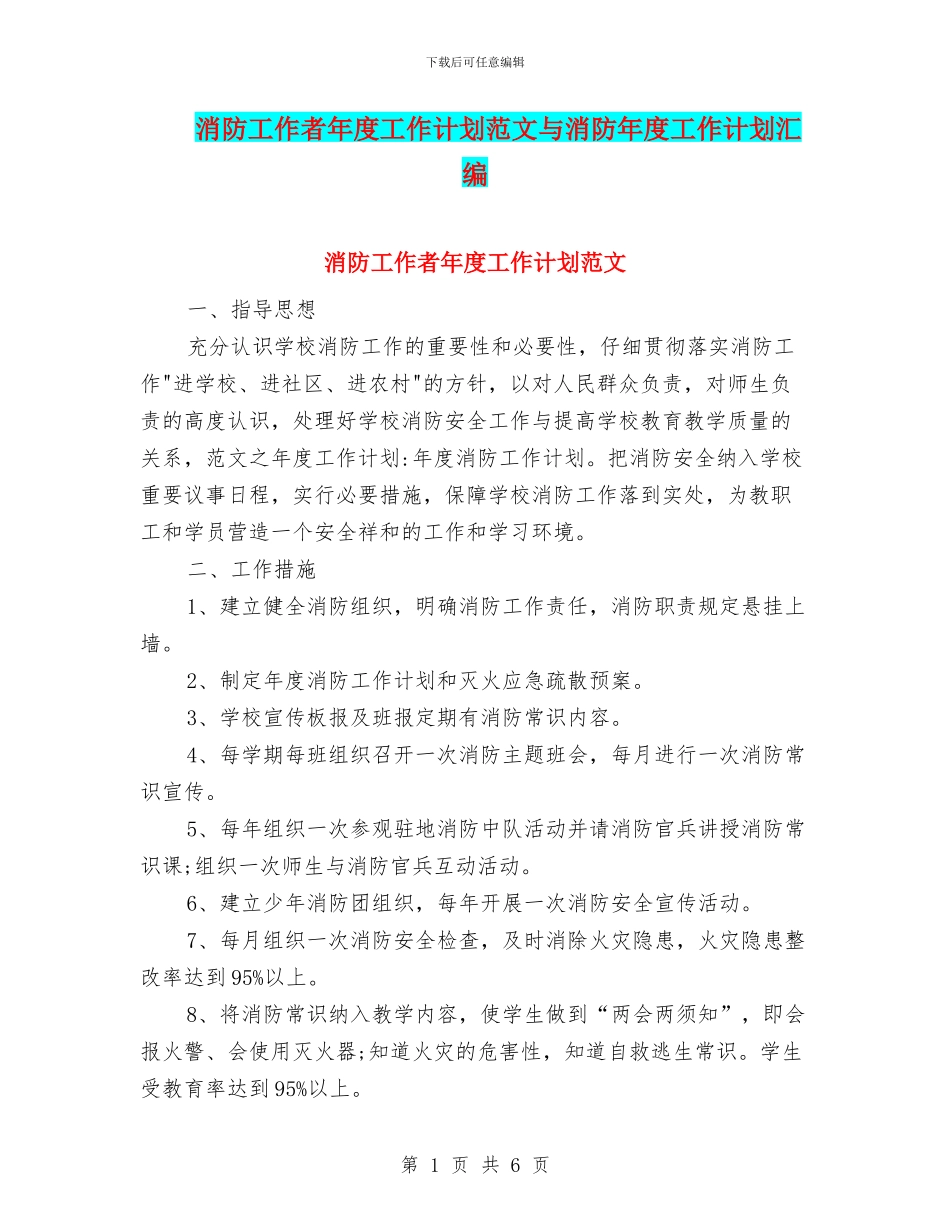 下载后可任意编辑

消防工作者年度工作计划范文与消防年度工作计划汇编

消防工作者年度工作计划范文

一、指导思想

充分认识学校消防工作的重要性和必要性，仔细贯彻落实消防工作"进学校、进社区、进农村"的方针，以对人民群众负责，对师生负责的高度认识，处理好学校消防安全工作与提高学校教育教学质量的关系，范文之年度工作计划:年度消防工作计划。把消防安全纳入学校重要议事日程，实行必要措施，保障学校消防工作落到实处，为教职工和学员营造一个安全祥和的工作和学习环境。

二、工作措施

1、建立健全消防组织，明确消防工作责任，消防职责规定悬挂上墙。

2、制定年度消防工作计划和灭火应急疏散预案。

3、学校宣传板报及班报定期有消防常识内容。

4、每学期每班组织召开一次消防主题班会，每月进行一次消防常识宣传。

5、每年组织一次参观驻地消防中队活动并请消防官兵讲授消防常识课;组织一次师生与消防官兵互动活动。

6、建立少年消防团组织，每年开展一次消防安全宣传活动。

7、每月组织一次消防安全检查，及时消除火灾隐患，火灾隐患整改率达到95%以上。

8、将消防常识纳入教学内容，使学生做到“两会两须知”，即会报火警、会使用灭火器;知道火灾的危害性，知道自救逃生常识。学生受教育率达到95%以上。

第 1 页 共 6 页